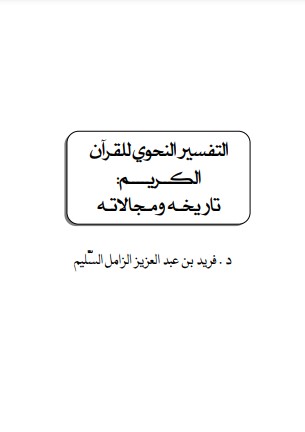 التفسير النحوي للقرآن الكريم: تاريخه ومجالاته

د . فريد بن عبد العزيز الزامل السّليم